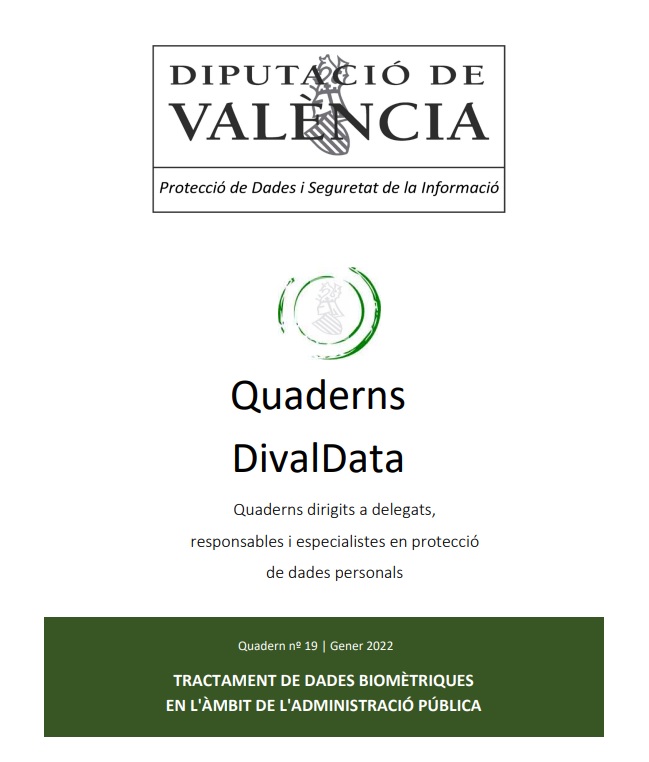 DIPUTACIÓ DE VALÈNCIA

Protecció de Dades i Seguretat de la Informació

Quaderns DivalData

Quaderns dirigits a delegats, responsables i especialistes en protecció de dades personals

Quadern nº 19 | Gener 2022

TRACTAMENT DE DADES BIOMÈTRIQUES EN L'ÀMBIT DE L'ADMINISTRACIÓ PÚBLICA